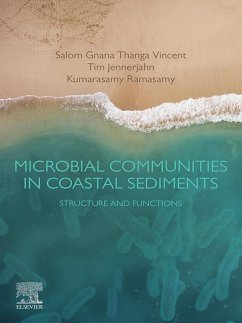 Salom Gnana Thanga Vincent
Tim Jennerjahn
Kumarasamy Ramasamy

MICROBIAL COMMUNITIES IN COASTAL SEDIMENTS

STRUCTURE AND FUNCTIONS

ELSEVIER